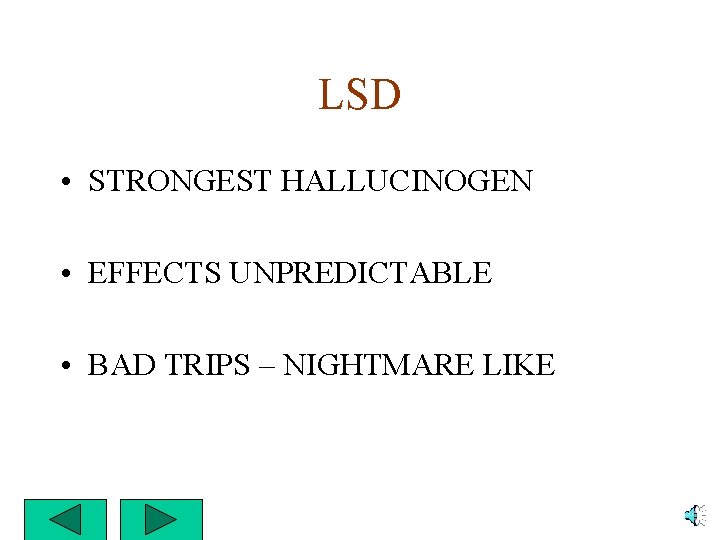 LSD

• STRONGEST HALLUCINOGEN

• EFFECTS UNPREDICTABLE

• BAD TRIPS – NIGHTMARE LIKE